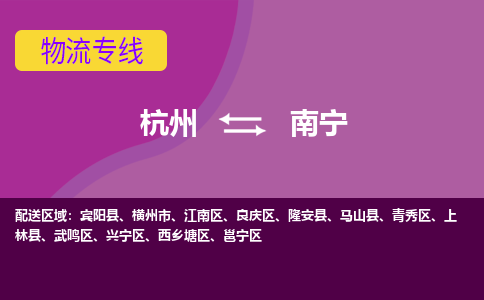 物流专线

杭州 ⇆ 南宁

配送区域：宾阳县、横州市、江南区、良庆区、隆安县、马山县、青秀区、上林县、武鸣区、兴宁区、西乡塘区、邕宁区